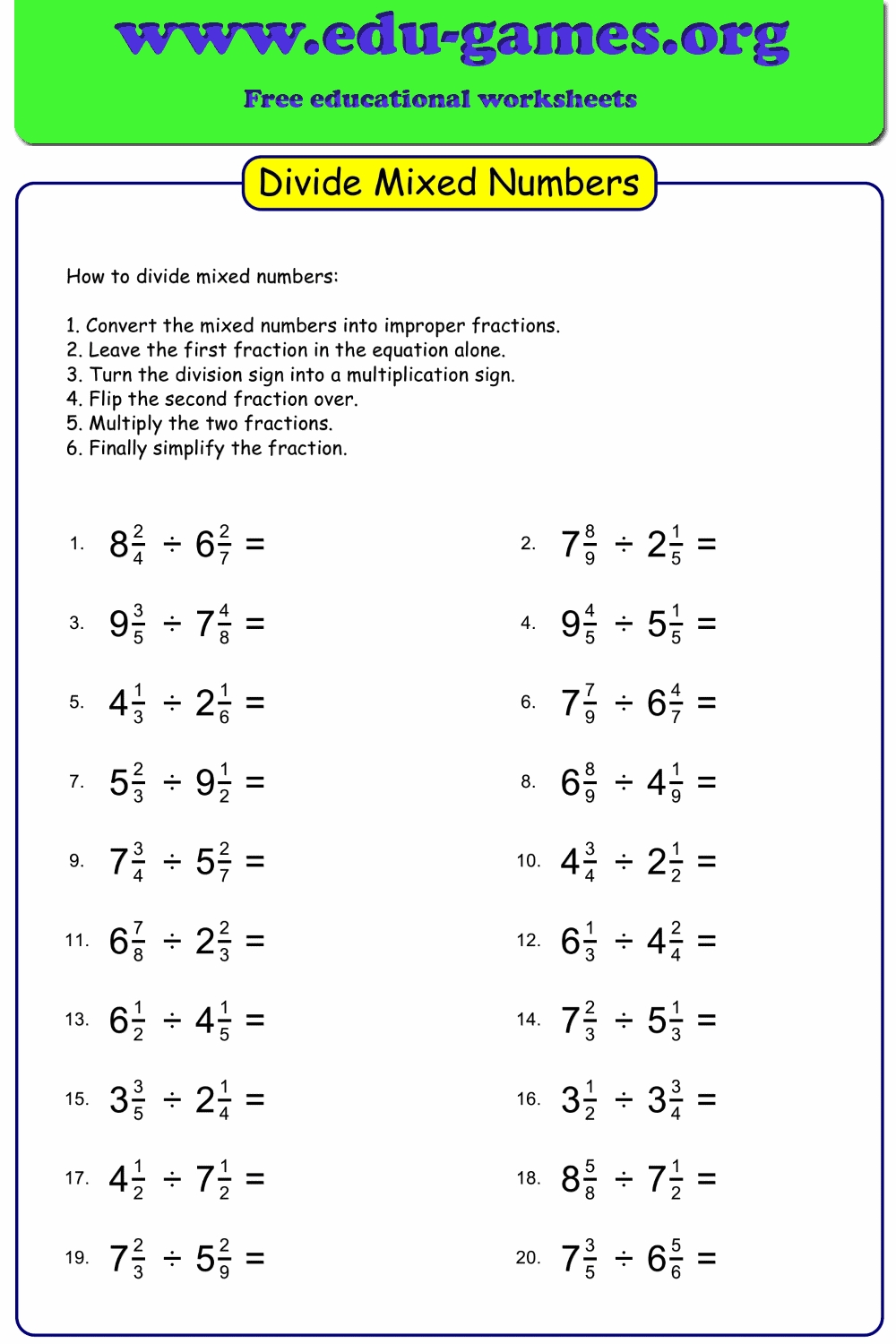 www.edu-games.org

Free educational worksheets

Divide Mixed Numbers

How to divide mixed numbers:

1. Convert the mixed numbers into improper fractions.
2. Leave the first fraction in the equation alone.
3. Turn the division sign into a multiplication sign.
4. Flip the second fraction over.
5. Multiply the two fractions.
6. Finally simplify the fraction.

1. $8\frac{2}{4} \div 6\frac{2}{7} =$

2. $7\frac{8}{9} \div 2\frac{1}{5} =$

3. $9\frac{3}{5} \div 7\frac{4}{8} =$

4. $9\frac{4}{5} \div 5\frac{1}{5} =$

5. $4\frac{1}{3} \div 2\frac{1}{6} =$

6. $7\frac{7}{9} \div 6\frac{4}{7} =$

7. $5\frac{2}{3} \div 9\frac{1}{2} =$

8. $6\frac{8}{9} \div 4\frac{1}{9} =$

9. $7\frac{3}{4} \div 5\frac{2}{7} =$

10. $4\frac{3}{4} \div 2\frac{1}{2} =$

11. $6\frac{7}{8} \div 2\frac{2}{3} =$

12. $6\frac{1}{3} \div 4\frac{2}{4} =$

13. $6\frac{1}{2} \div 4\frac{1}{5} =$

14. $7\frac{2}{3} \div 5\frac{1}{3} =$

15. $3\frac{3}{5} \div 2\frac{1}{4} =$

16. $3\frac{1}{2} \div 3\frac{3}{4} =$

17. $4\frac{1}{2} \div 7\frac{1}{2} =$

18. $8\frac{5}{8} \div 7\frac{1}{2} =$

19. $7\frac{2}{3} \div 5\frac{2}{9} =$

20. $7\frac{3}{5} \div 6\frac{5}{6} =$